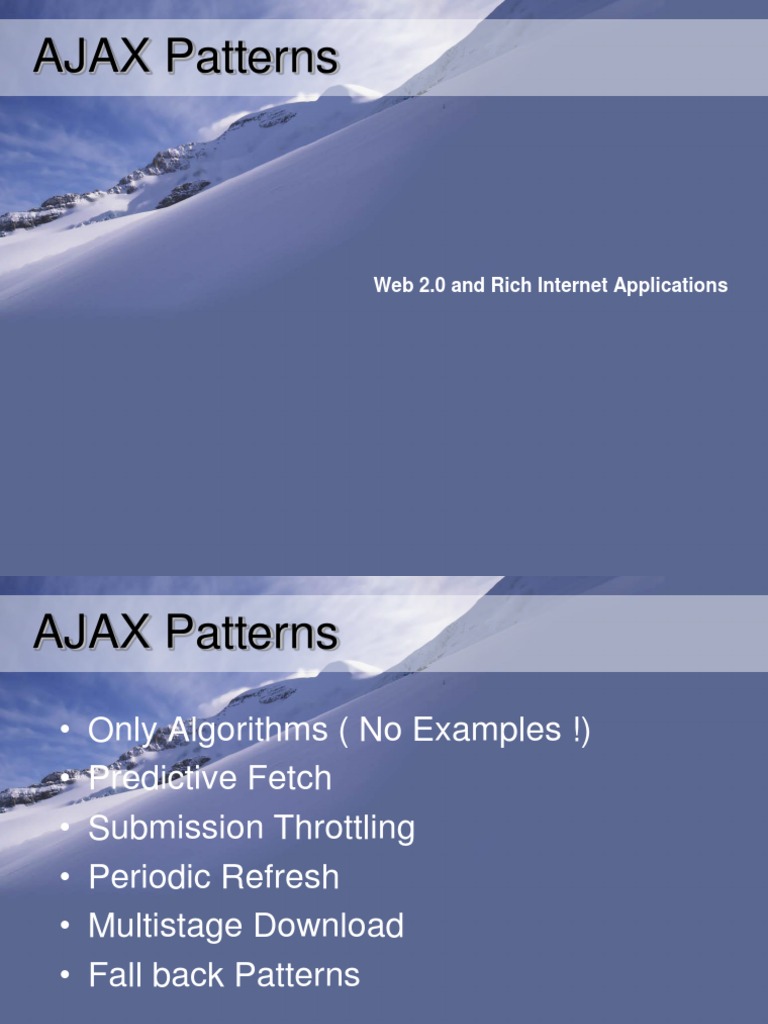 AJAX Patterns

Web 2.0 and Rich Internet Applications

AJAX Patterns

• Only Algorithms ( No Examples !)
• Predictive Fetch
• Submission Throttling
• Periodic Refresh
• Multistage Download
• Fall back Patterns